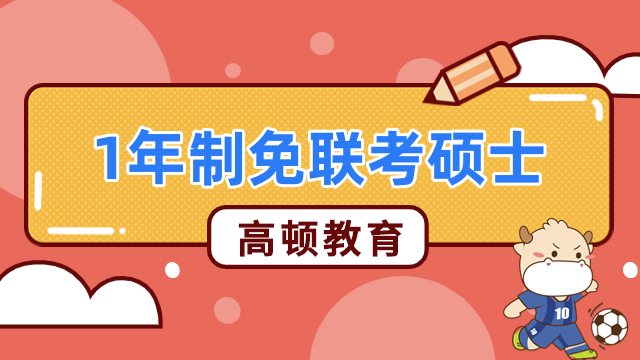 1年制免联考硕士

高顿教育

10